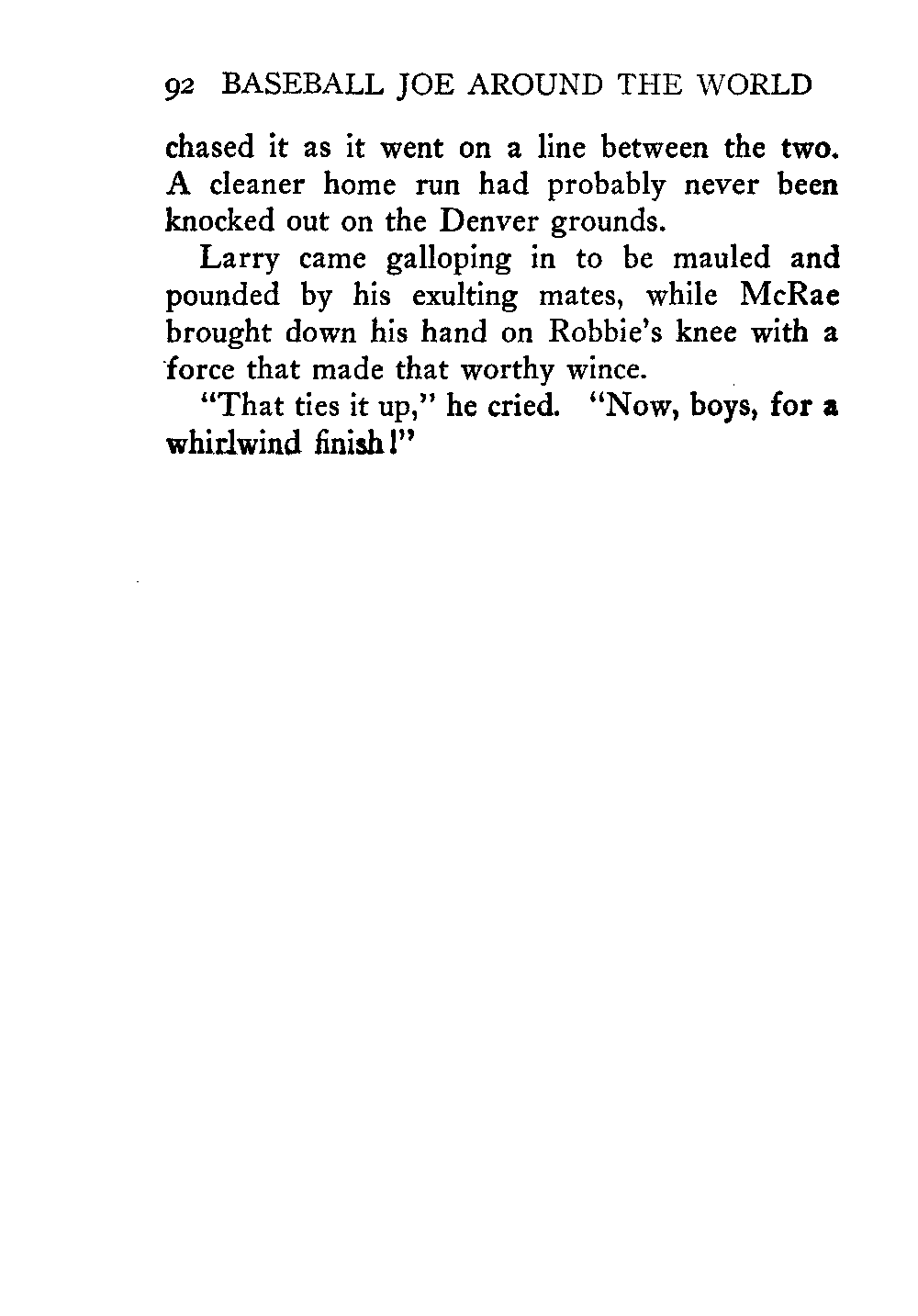 92 BASEBALL JOE AROUND THE WORLD

chased it as it went on a line between the two. A cleaner home run had probably never been knocked out on the Denver grounds.

Larry came galloping in to be mauled and pounded by his exulting mates, while McRae brought down his hand on Robbie's knee with a force that made that worthy wince.

"That ties it up," he cried. "Now, boys, for a whirlwind finish!"